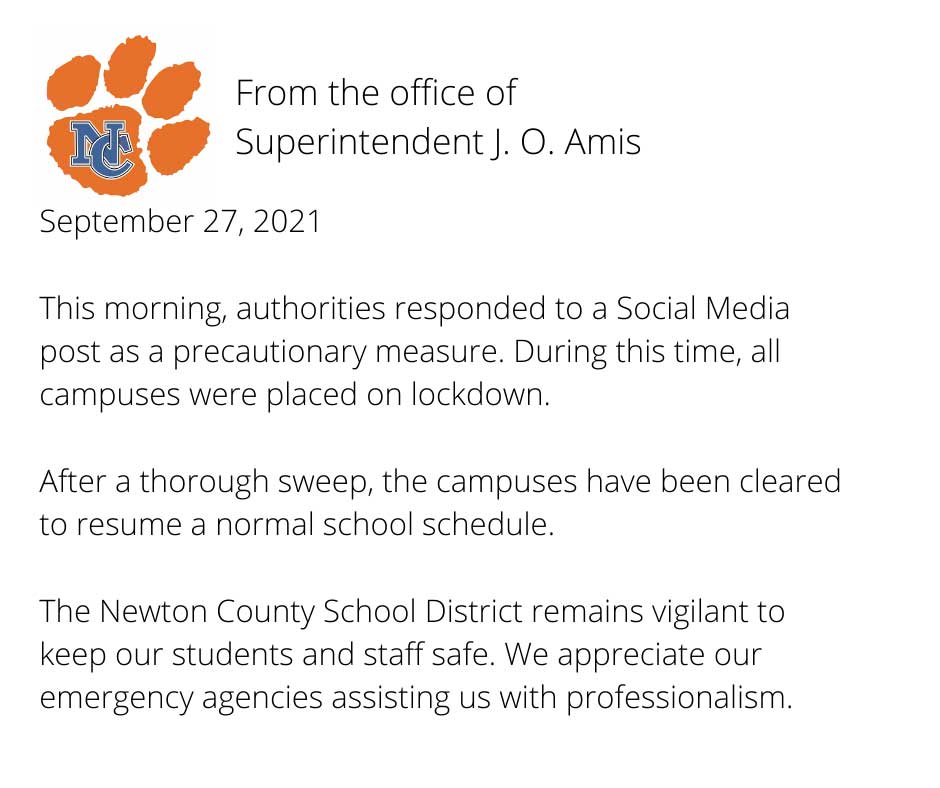 NC

From the office of
Superintendent J. O. Amis

September 27, 2021

This morning, authorities responded to a Social Media post as a precautionary measure. During this time, all campuses were placed on lockdown.

After a thorough sweep, the campuses have been cleared to resume a normal school schedule.

The Newton County School District remains vigilant to keep our students and staff safe. We appreciate our emergency agencies assisting us with professionalism.